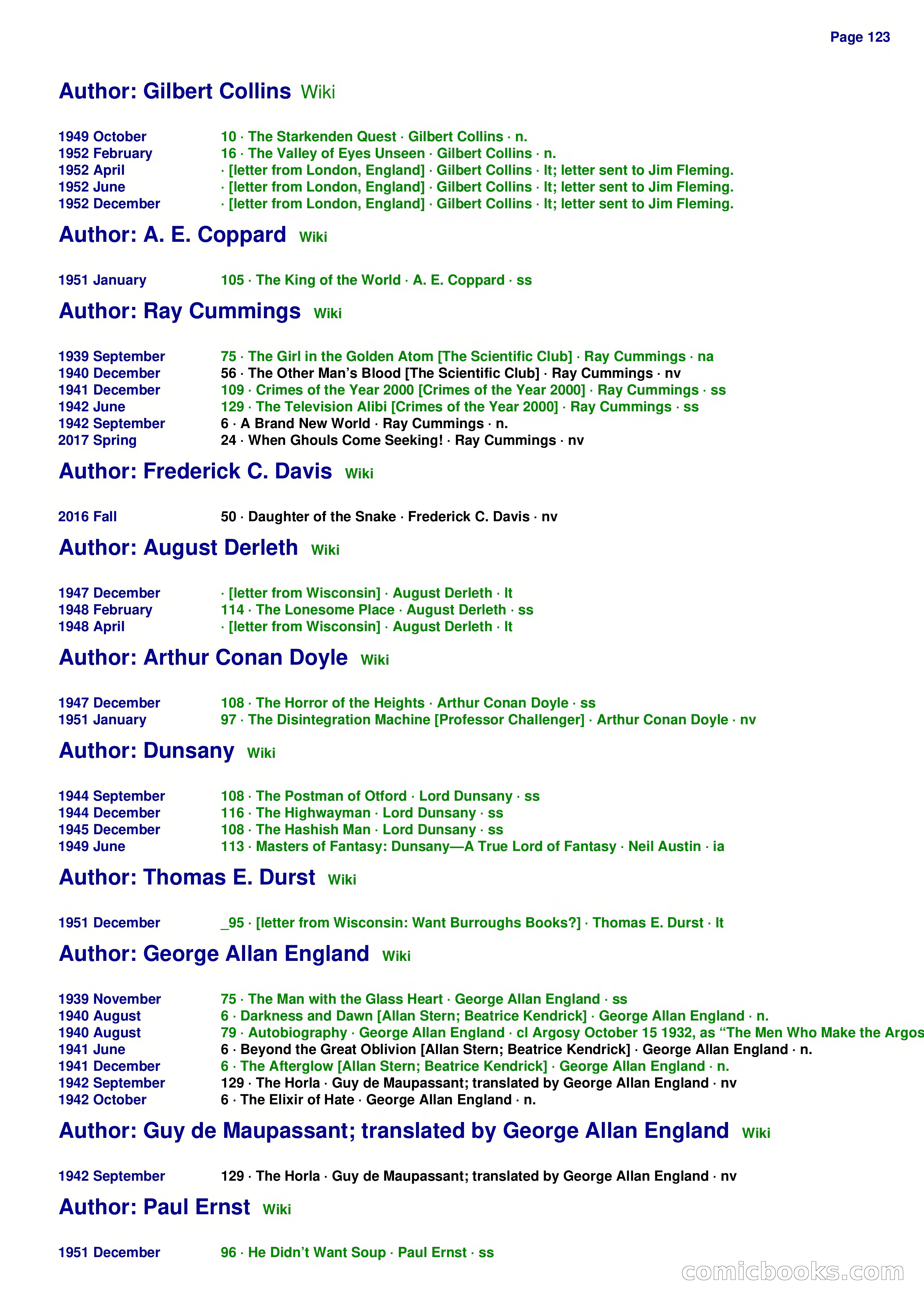 Page 123

Author: Gilbert Collins Wiki

1949 October 10 · The Starkenden Quest · Gilbert Collins · n.
1952 February 16 · The Valley of Eyes Unseen · Gilbert Collins · n.
1952 April · [letter from London, England] · Gilbert Collins · lt; letter sent to Jim Fleming.
1952 June · [letter from London, England] · Gilbert Collins · lt; letter sent to Jim Fleming.
1952 December · [letter from London, England] · Gilbert Collins · lt; letter sent to Jim Fleming.

Author: A. E. Coppard Wiki

1951 January 105 · The King of the World · A. E. Coppard · ss

Author: Ray Cummings Wiki

1939 September 75 · The Girl in the Golden Atom [The Scientific Club] · Ray Cummings · na
1940 December 56 · The Other Man's Blood [The Scientific Club] · Ray Cummings · nv
1941 December 109 · Crimes of the Year 2000 [Crimes of the Year 2000] · Ray Cummings · ss
1942 June 129 · The Television Alibi [Crimes of the Year 2000] · Ray Cummings · ss
1942 September 6 · A Brand New World · Ray Cummings · n.
2017 Spring 24 · When Ghouls Come Seeking! · Ray Cummings · nv

Author: Frederick C. Davis Wiki

2016 Fall 50 · Daughter of the Snake · Frederick C. Davis · nv

Author: August Derleth Wiki

1947 December · [letter from Wisconsin] · August Derleth · lt
1948 February 114 · The Lonesome Place · August Derleth · ss
1948 April · [letter from Wisconsin] · August Derleth · lt

Author: Arthur Conan Doyle Wiki

1947 December 108 · The Horror of the Heights · Arthur Conan Doyle · ss
1951 January 97 · The Disintegration Machine [Professor Challenger] · Arthur Conan Doyle · nv

Author: Dunsany Wiki

1944 September 108 · The Postman of Otford · Lord Dunsany · ss
1944 December 116 · The Highwayman · Lord Dunsany · ss
1945 December 108 · The Hashish Man · Lord Dunsany · ss
1949 June 113 · Masters of Fantasy: Dunsany—A True Lord of Fantasy · Neil Austin · ia

Author: Thomas E. Durst Wiki

1951 December _95 · [letter from Wisconsin: Want Burroughs Books?] · Thomas E. Durst · lt

Author: George Allan England Wiki

1939 November 75 · The Man with the Glass Heart · George Allan England · ss
1940 August 6 · Darkness and Dawn [Allan Stern; Beatrice Kendrick] · George Allan England · n.
1940 August 79 · Autobiography · George Allan England · cl Argosy October 15 1932, as "The Men Who Make the Argos
1941 June 6 · Beyond the Great Oblivion [Allan Stern; Beatrice Kendrick] · George Allan England · n.
1941 December 6 · The Afterglow [Allan Stern; Beatrice Kendrick] · George Allan England · n.
1942 September 129 · The Horla · Guy de Maupassant; translated by George Allan England · nv
1942 October 6 · The Elixir of Hate · George Allan England · n.

Author: Guy de Maupassant; translated by George Allan England Wiki

1942 September 129 · The Horla · Guy de Maupassant; translated by George Allan England · nv

Author: Paul Ernst Wiki

1951 December 96 · He Didn't Want Soup · Paul Ernst · ss

comicbooks.com